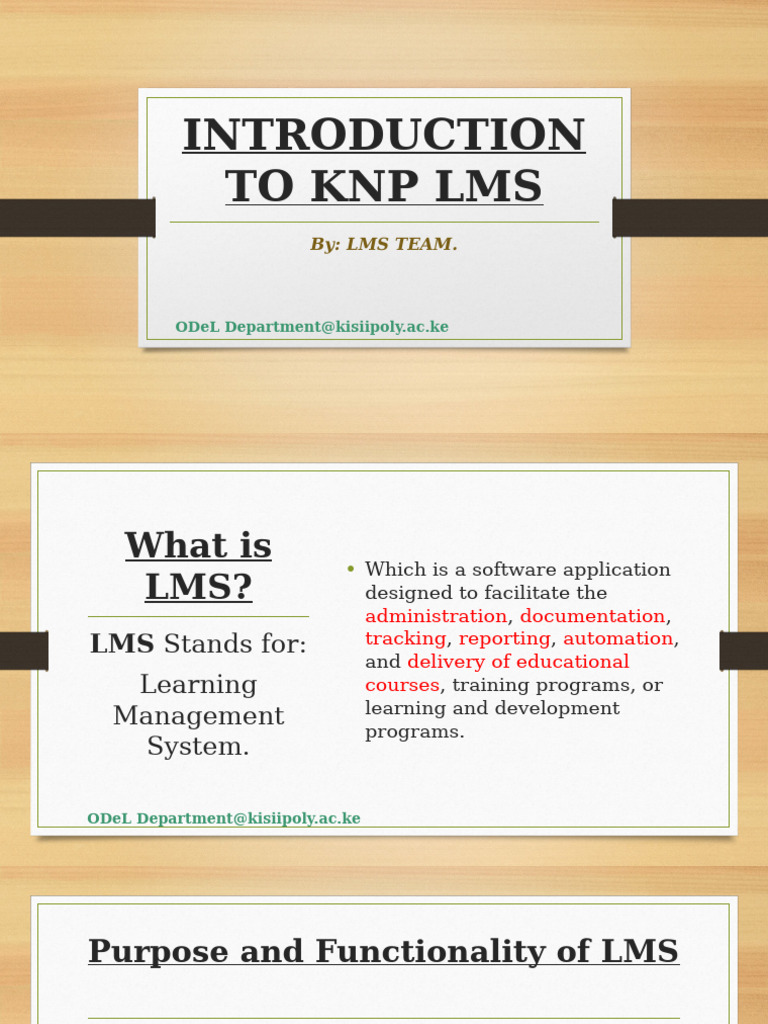 INTRODUCTION TO KNP LMS

By: LMS TEAM.

ODeL Department@kisiipoly.ac.ke

What is LMS?

LMS Stands for:

Learning Management System.

• Which is a software application designed to facilitate the administration, documentation, tracking, reporting, automation, and delivery of educational courses, training programs, or learning and development programs.

ODeL Department@kisiipoly.ac.ke

Purpose and Functionality of LMS